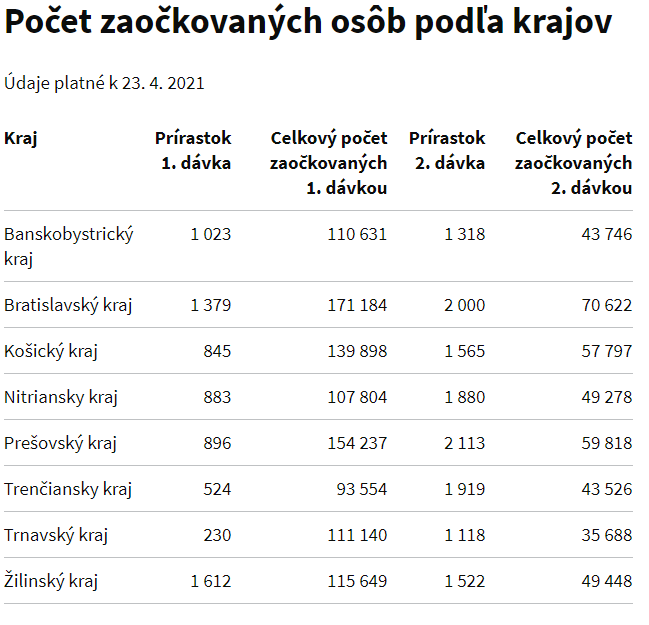 Počet zaočkovaných osôb podľa krajov

Údaje platné k 23. 4. 2021

| Kraj | Prírastok 1. dávka | Celkový počet zaočkovaných 1. dávkou | Prírastok 2. dávka | Celkový počet zaočkovaných 2. dávkou |
|---|---|---|---|---|
| Banskobystrický kraj | 1 023 | 110 631 | 1 318 | 43 746 |
| Bratislavský kraj | 1 379 | 171 184 | 2 000 | 70 622 |
| Košický kraj | 845 | 139 898 | 1 565 | 57 797 |
| Nitriansky kraj | 883 | 107 804 | 1 880 | 49 278 |
| Prešovský kraj | 896 | 154 237 | 2 113 | 59 818 |
| Trenčiansky kraj | 524 | 93 554 | 1 919 | 43 526 |
| Trnavský kraj | 230 | 111 140 | 1 118 | 35 688 |
| Žilinský kraj | 1 612 | 115 649 | 1 522 | 49 448 |